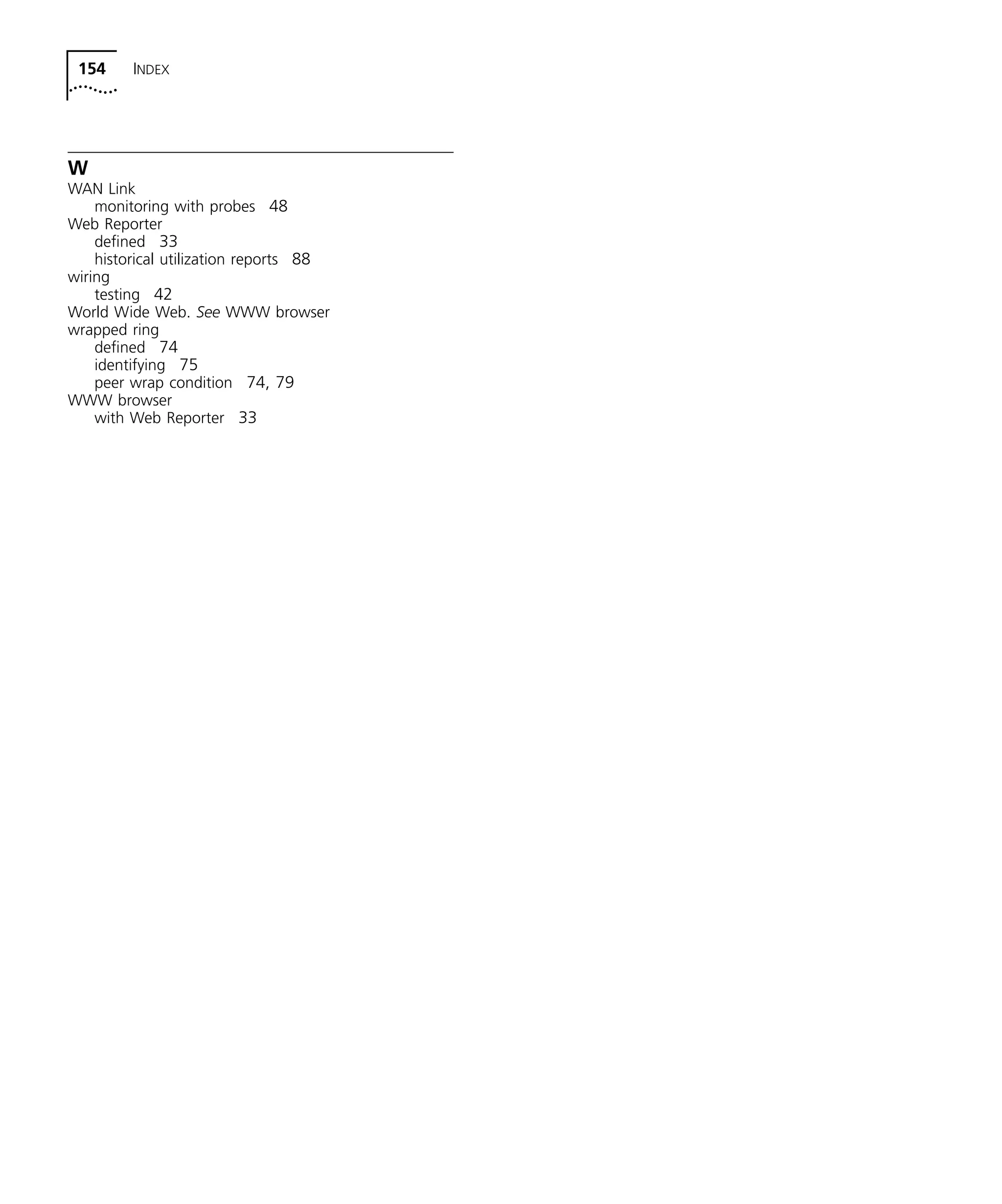 154 INDEX

W
WAN Link
monitoring with probes 48
Web Reporter
defined 33
historical utilization reports 88
wiring
testing 42
World Wide Web. See WWW browser
wrapped ring
defined 74
identifying 75
peer wrap condition 74, 79
WWW browser
with Web Reporter 33